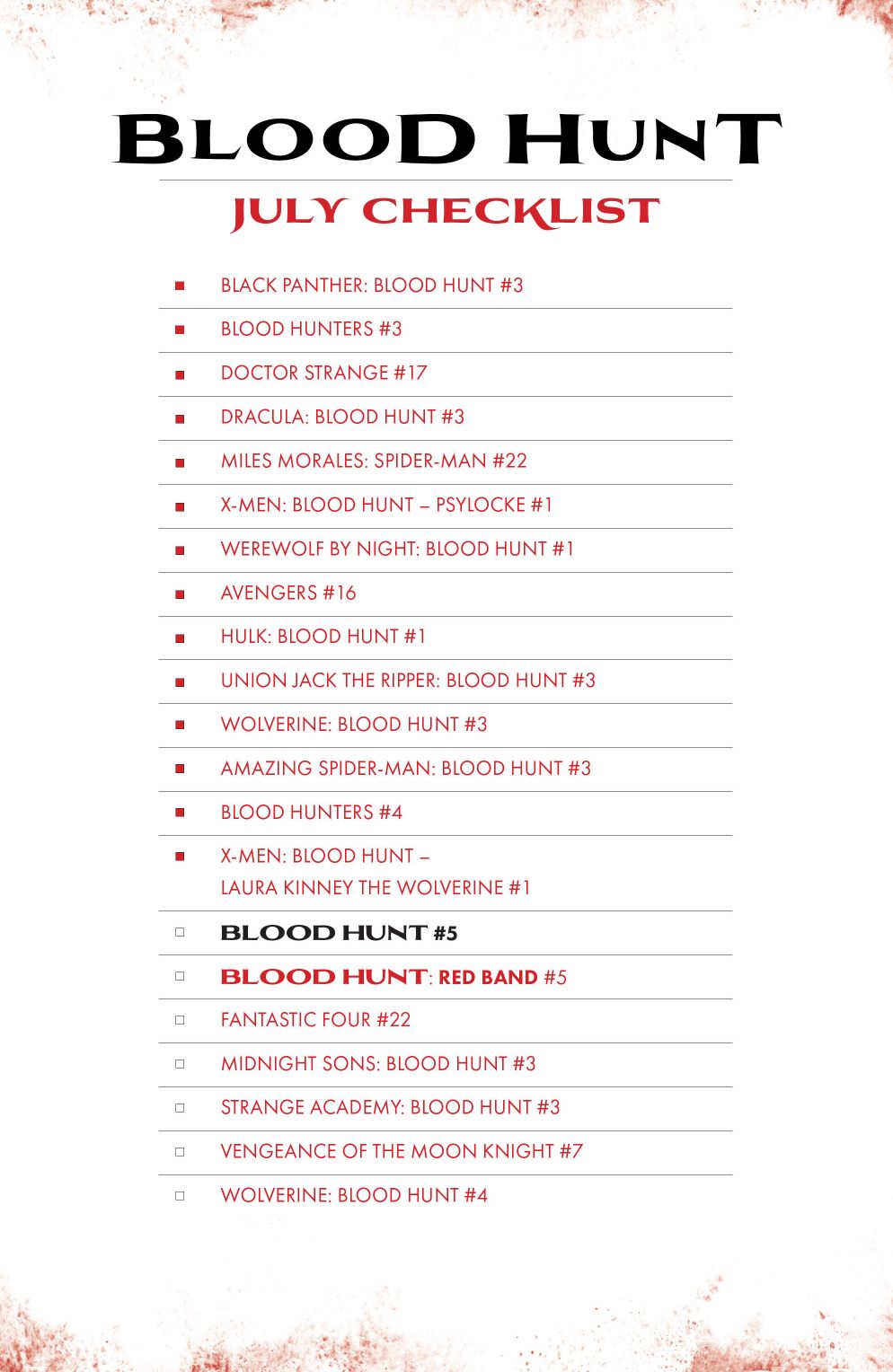 BLOOD HUNT
JULY CHECKLIST

■ BLACK PANTHER: BLOOD HUNT #3
■ BLOOD HUNTERS #3
■ DOCTOR STRANGE #17
■ DRACULA: BLOOD HUNT #3
■ MILES MORALES: SPIDER-MAN #22
■ X-MEN: BLOOD HUNT – PSYLOCKE #1
■ WEREWOLF BY NIGHT: BLOOD HUNT #1
■ AVENGERS #16
■ HULK: BLOOD HUNT #1
■ UNION JACK THE RIPPER: BLOOD HUNT #3
■ WOLVERINE: BLOOD HUNT #3
■ AMAZING SPIDER-MAN: BLOOD HUNT #3
■ BLOOD HUNTERS #4
■ X-MEN: BLOOD HUNT – LAURA KINNEY THE WOLVERINE #1
□ BLOOD HUNT #5
□ BLOOD HUNT: RED BAND #5
□ FANTASTIC FOUR #22
□ MIDNIGHT SONS: BLOOD HUNT #3
□ STRANGE ACADEMY: BLOOD HUNT #3
□ VENGEANCE OF THE MOON KNIGHT #7
□ WOLVERINE: BLOOD HUNT #4